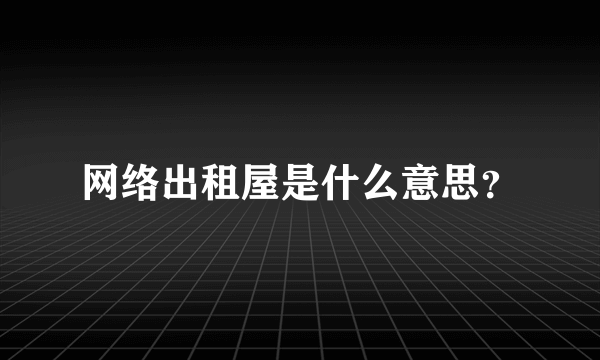 网络出租屋是什么意思?